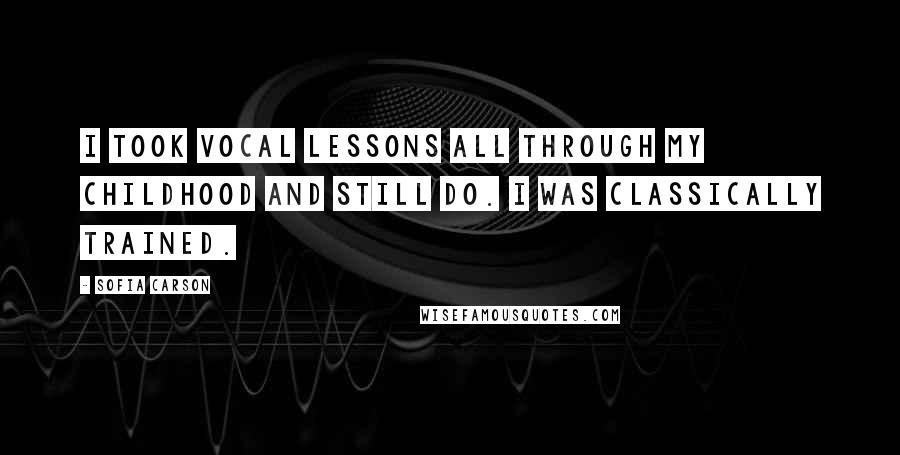 I TOOK VOCAL LESSONS ALL THROUGH MY CHILDHOOD AND STILL DO. I WAS CLASSICALLY TRAINED.

- SOFIA CARSON

WISEFAMOUSQUOTES.COM